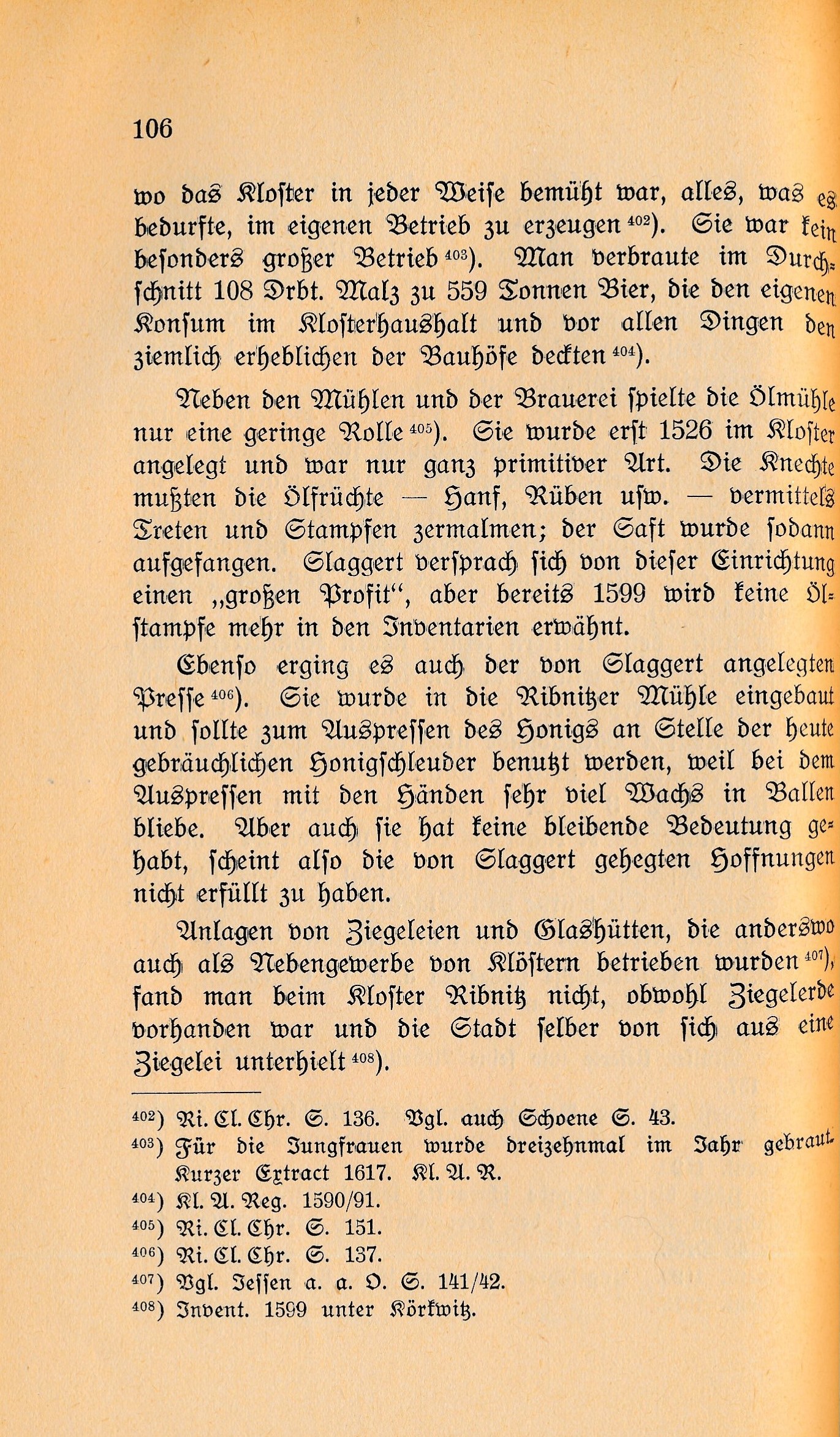 106

wo das Kloster in jeder Weise bemüht war, alles, was es bedurfte, im eigenen Betrieb zu erzeugen $^{402}$). Sie war kein besonders großer Betrieb $^{403}$). Man verbraute im Durchschnitt 108 Drbt. Malz zu 559 Tonnen Bier, die den eigenen Konsum im Klosterhaushalt und vor allen Dingen den ziemlich erheblichen der Bauhöfe deckten $^{404}$).

Neben den Mühlen und der Brauerei spielte die Ölmühle nur eine geringe Rolle $^{405}$). Sie wurde erst 1526 im Kloster angelegt und war nur ganz primitiver Art. Die Knechte mußten die Ölfrüchte — Hanf, Rüben usw. — vermittels Treten und Stampfen zermalmen; der Saft wurde sodann aufgefangen. Slaggert versprach sich von dieser Einrichtung einen „großen Profit“, aber bereits 1599 wird keine Ölstampfe mehr in den Inventarien erwähnt.

Ebenso erging es auch der von Slaggert angelegten Presse $^{406}$). Sie wurde in die Ribnitzer Mühle eingebaut und sollte zum Auspressen des Honigs an Stelle der heute gebräuchlichen Honigschleuder benutzt werden, weil bei dem Auspressen mit den Händen sehr viel Wachs in Ballen bliebe. Aber auch sie hat keine bleibende Bedeutung gehabt, scheint also die von Slaggert gehegten Hoffnungen nicht erfüllt zu haben.

Anlagen von Ziegeleien und Glashütten, die anderswo auch als Nebengewerbe von Klöstern betrieben wurden $^{407}$), fand man beim Kloster Ribnitz nicht, obwohl Ziegelerde vorhanden war und die Stadt selber von sich aus eine Ziegelei unterhielt $^{408}$).

$^{402}$) Ri. Cl. Chr. S. 136. Vgl. auch Schoene S. 43.
$^{403}$) Für die Jungfrauen wurde dreizehnmal im Jahr gebraut. Kurzer Extract 1617. Kl. A. R.
$^{404}$) Kl. A. Reg. 1590/91.
$^{405}$) Ri. Cl. Chr. S. 151.
$^{406}$) Ri. Cl. Chr. S. 137.
$^{407}$) Vgl. Jessen a. a. O. S. 141/42.
$^{408}$) Invent. 1599 unter Körkwitz.